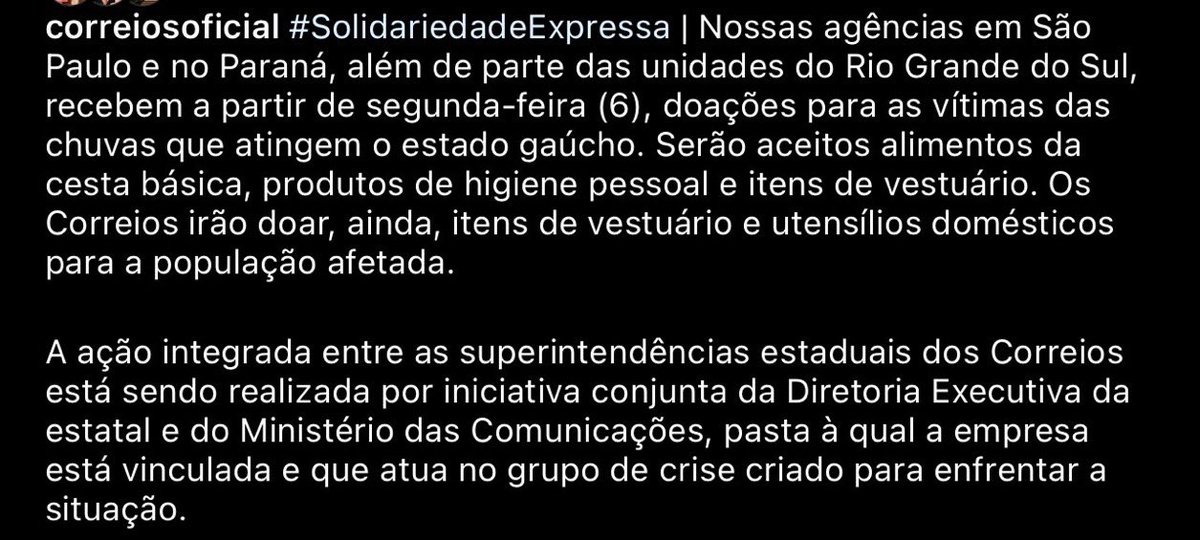 correiosoficial #SolidariedadeExpressa | Nossas agências em São Paulo e no Paraná, além de parte das unidades do Rio Grande do Sul, recebem a partir de segunda-feira (6), doações para as vítimas das chuvas que atingem o estado gaúcho. Serão aceitos alimentos da cesta básica, produtos de higiene pessoal e itens de vestuário. Os Correios irão doar, ainda, itens de vestuário e utensílios domésticos para a população afetada.

A ação integrada entre as superintendências estaduais dos Correios está sendo realizada por iniciativa conjunta da Diretoria Executiva da estatal e do Ministério das Comunicações, pasta à qual a empresa está vinculada e que atua no grupo de crise criado para enfrentar a situação.